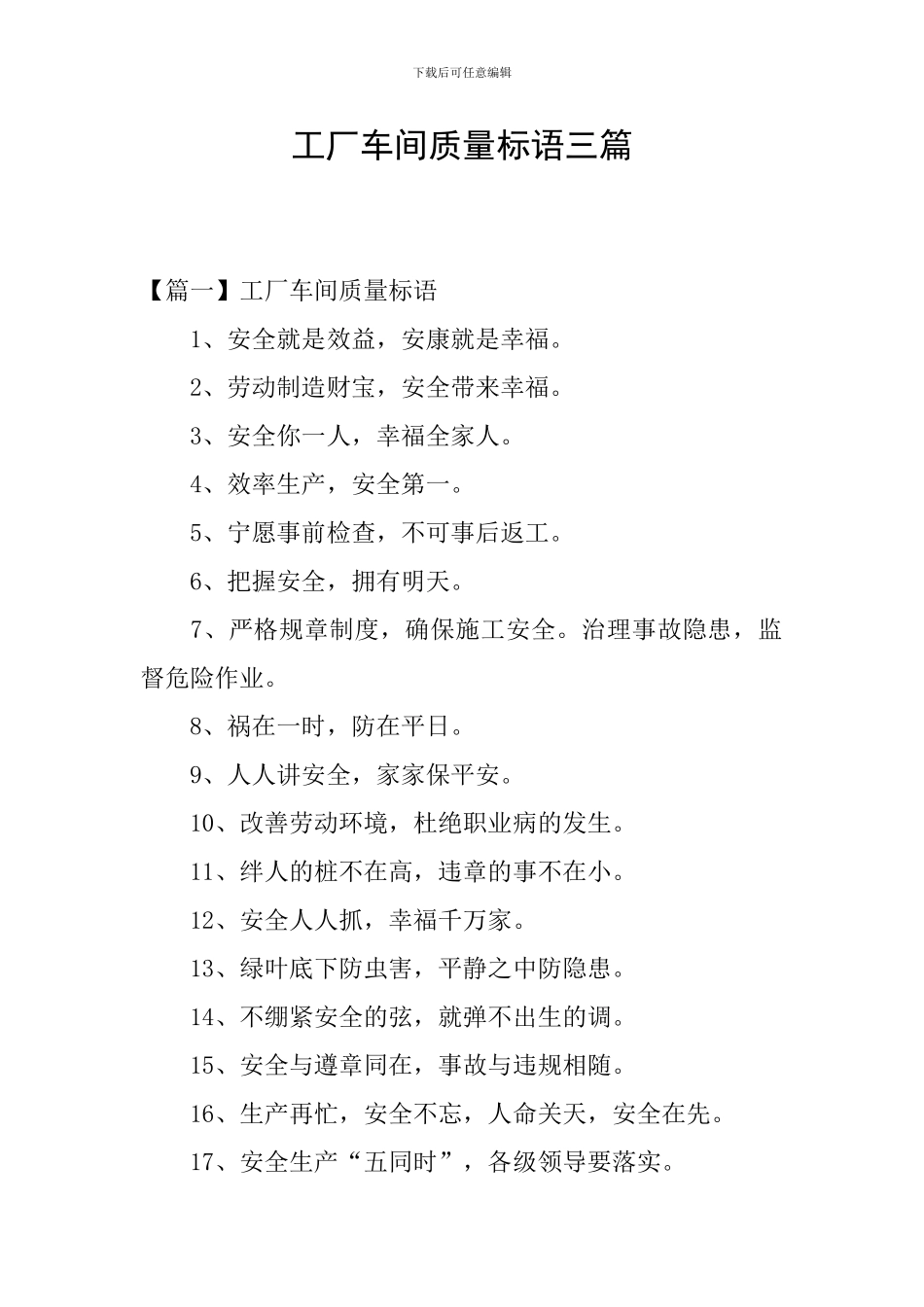 下载后可任意编辑

工厂车间质量标语三篇

【篇一】工厂车间质量标语

1、安全就是效益，安康就是幸福。

2、劳动制造财宝，安全带来幸福。

3、安全你一人，幸福全家人。

4、效率生产，安全第一。

5、宁愿事前检查，不可事后返工。

6、把握安全，拥有明天。

7、严格规章制度，确保施工安全。治理事故隐患，监督危险作业。

8、祸在一时，防在平日。

9、人人讲安全，家家保平安。

10、改善劳动环境，杜绝职业病的发生。

11、绊人的桩不在高，违章的事不在小。

12、安全人人抓，幸福千万家。

13、绿叶底下防虫害，平静之中防隐患。

14、不绷紧安全的弦，就弹不出生的调。

15、安全与遵章同在，事故与违规相随。

16、生产再忙，安全不忘，人命关天，安全在先。

17、安全生产“五同时”，各级领导要落实。